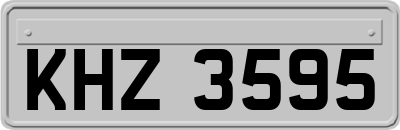 KHZ 3595